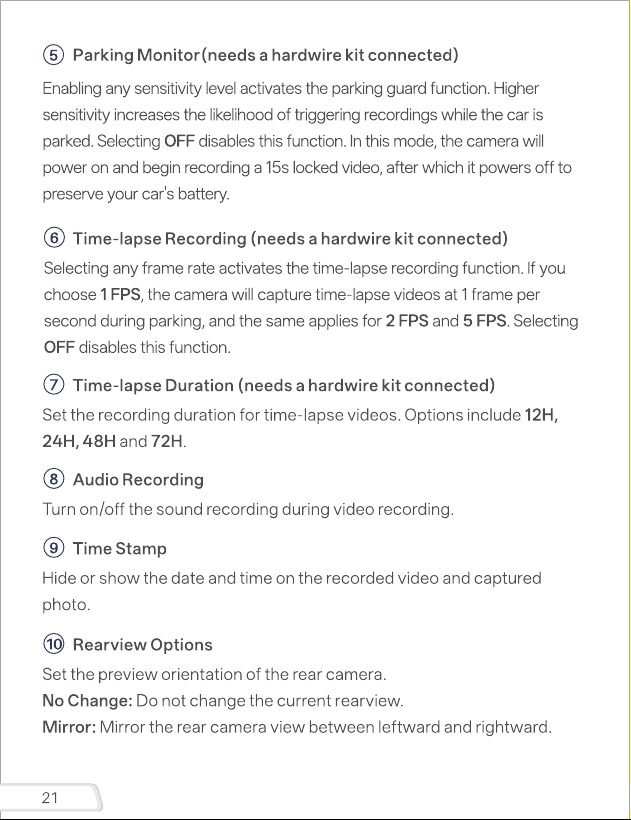 ⑤ Parking Monitor(needs a hardwire kit connected)

Enabling any sensitivity level activates the parking guard function. Higher sensitivity increases the likelihood of triggering recordings while the car is parked. Selecting OFF disables this function. In this mode, the camera will power on and begin recording a 15s locked video, after which it powers off to preserve your car's battery.

⑥ Time-lapse Recording (needs a hardwire kit connected)

Selecting any frame rate activates the time-lapse recording function. If you choose 1 FPS, the camera will capture time-lapse videos at 1 frame per second during parking, and the same applies for 2 FPS and 5 FPS. Selecting OFF disables this function.

⑦ Time-lapse Duration (needs a hardwire kit connected)

Set the recording duration for time-lapse videos. Options include 12H, 24H, 48H and 72H.

⑧ Audio Recording

Turn on/off the sound recording during video recording.

⑨ Time Stamp

Hide or show the date and time on the recorded video and captured photo.

⑩ Rearview Options

Set the preview orientation of the rear camera.
No Change: Do not change the current rearview.
Mirror: Mirror the rear camera view between leftward and rightward.

21